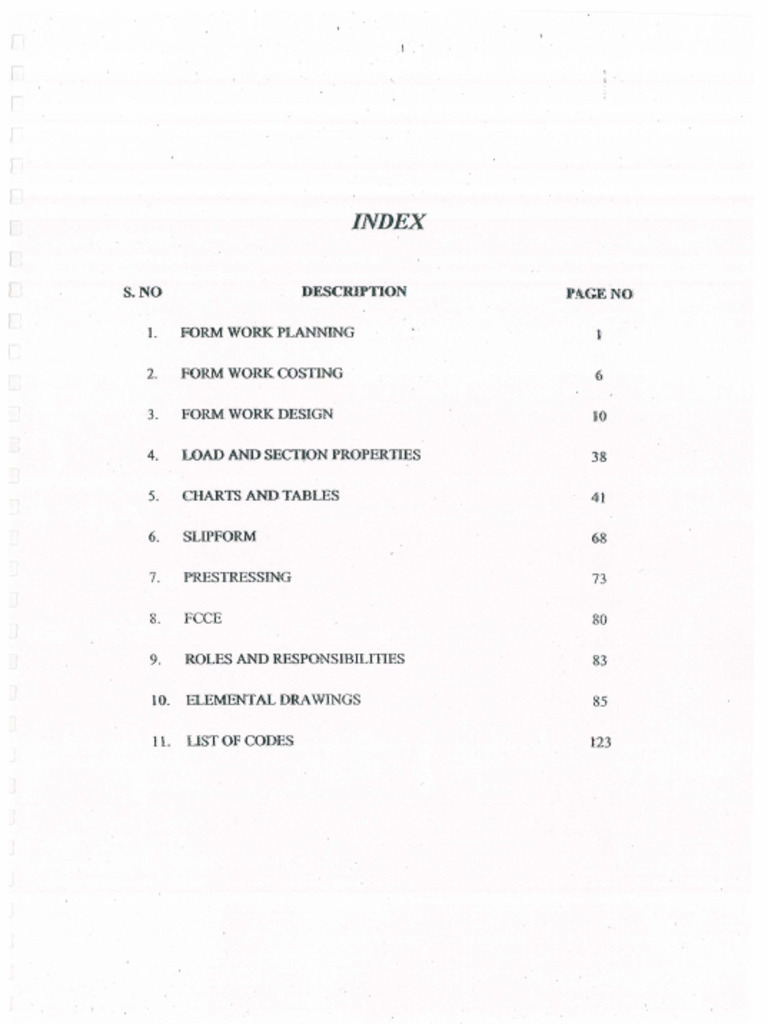 INDEX

| S. NO | DESCRIPTION | PAGE NO |
|---|---|---|
| 1. | FORM WORK PLANNING | 1 |
| 2. | FORM WORK COSTING | 6 |
| 3. | FORM WORK DESIGN | 10 |
| 4. | LOAD AND SECTION PROPERTIES | 38 |
| 5. | CHARTS AND TABLES | 41 |
| 6. | SLIPFORM | 68 |
| 7. | PRESTRESSING | 73 |
| 8. | FCCE | 80 |
| 9. | ROLES AND RESPONSIBILITIES | 83 |
| 10. | ELEMENTAL DRAWINGS | 85 |
| 11. | LIST OF CODES | 123 |